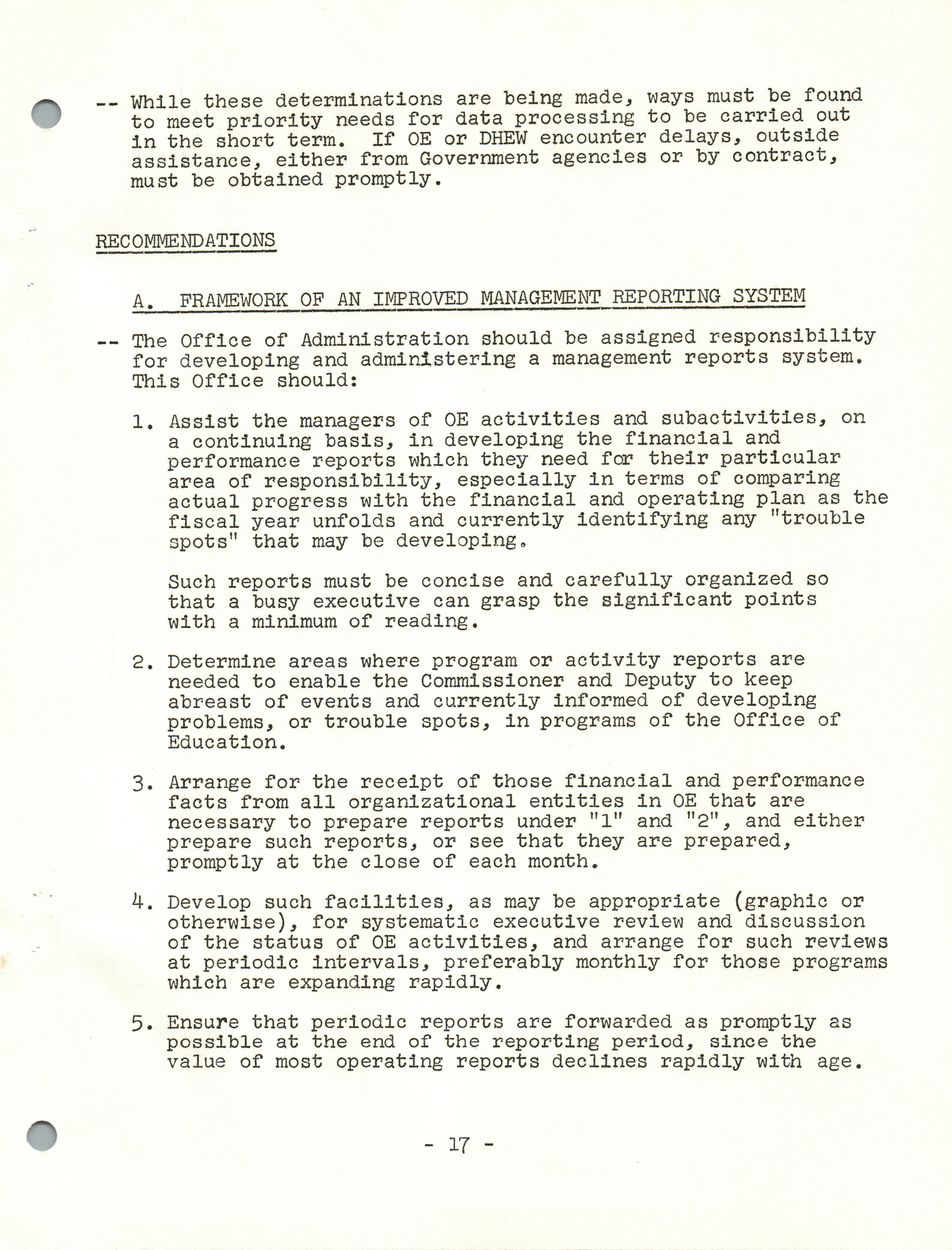 -- While these determinations are being made, ways must be found to meet priority needs for data processing to be carried out in the short term. If OE or DHEW encounter delays, outside assistance, either from Government agencies or by contract, must be obtained promptly.

RECOMMENDATIONS

A. FRAMEWORK OF AN IMPROVED MANAGEMENT REPORTING SYSTEM

-- The Office of Administration should be assigned responsibility for developing and administering a management reports system. This Office should:

1. Assist the managers of OE activities and subactivities, on a continuing basis, in developing the financial and performance reports which they need for their particular area of responsibility, especially in terms of comparing actual progress with the financial and operating plan as the fiscal year unfolds and currently identifying any "trouble spots" that may be developing.

Such reports must be concise and carefully organized so that a busy executive can grasp the significant points with a minimum of reading.

2. Determine areas where program or activity reports are needed to enable the Commissioner and Deputy to keep abreast of events and currently informed of developing problems, or trouble spots, in programs of the Office of Education.

3. Arrange for the receipt of those financial and performance facts from all organizational entities in OE that are necessary to prepare reports under "1" and "2", and either prepare such reports, or see that they are prepared, promptly at the close of each month.

4. Develop such facilities, as may be appropriate (graphic or otherwise), for systematic executive review and discussion of the status of OE activities, and arrange for such reviews at periodic intervals, preferably monthly for those programs which are expanding rapidly.

5. Ensure that periodic reports are forwarded as promptly as possible at the end of the reporting period, since the value of most operating reports declines rapidly with age.

- 17 -